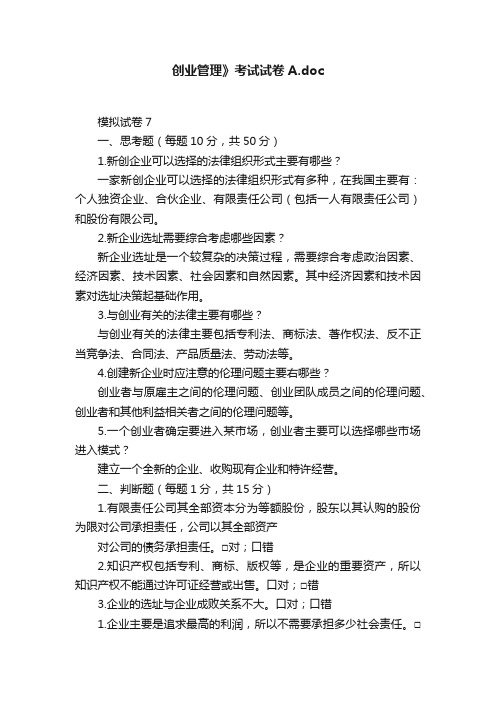 创业管理》考试试卷 A.doc

模拟试卷 7

一、思考题（每题 10 分，共 50 分）

1.新创企业可以选择的法律组织形式主要有哪些？

一家新创企业可以选择的法律组织形式有多种，在我国主要有：个人独资企业、合伙企业、有限责任公司（包括一人有限责任公司）和股份有限公司。

2.新企业选址需要综合考虑哪些因素？

新企业选址是一个较复杂的决策过程，需要综合考虑政治因素、经济因素、技术因素、社会因素和自然因素。其中经济因素和技术因素对选址决策起基础作用。

3.与创业有关的法律主要有哪些？

与创业有关的法律主要包括专利法、商标法、著作权法、反不正当竞争法、合同法、产品质量法、劳动法等。

4.创建新企业时应注意的伦理问题主要右哪些？

创业者与原雇主之间的伦理问题、创业团队成员之间的伦理问题、创业者和其他利益相关者之间的伦理问题等。

5.一个创业者确定要进入某市场，创业者主要可以选择哪些市场进入模式？

建立一个全新的企业、收购现有企业和特许经营。

二、判断题（每题 1 分，共 15 分）

1.有限责任公司其全部资本分为等额股份，股东以其认购的股份为限对公司承担责任，公司以其全部资产

对公司的债务承担责任。□对；□错

2.知识产权包括专利、商标、版权等，是企业的重要资产，所以知识产权不能通过许可证经营或出售。□对；□错

3.企业的选址与企业成败关系不大。□对；□错

1.企业主要是追求最高的利润，所以不需要承担多少社会责任。□